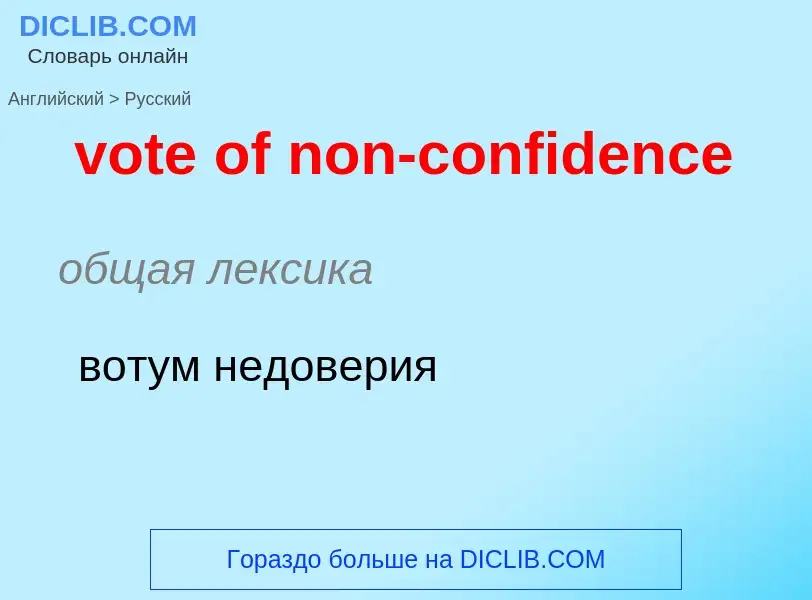 DICLIB.COM
Словарь онлайн

Английский > Русский

vote of non-confidence

общая лексика

вотум недоверия

Гораздо больше на DICLIB.COM